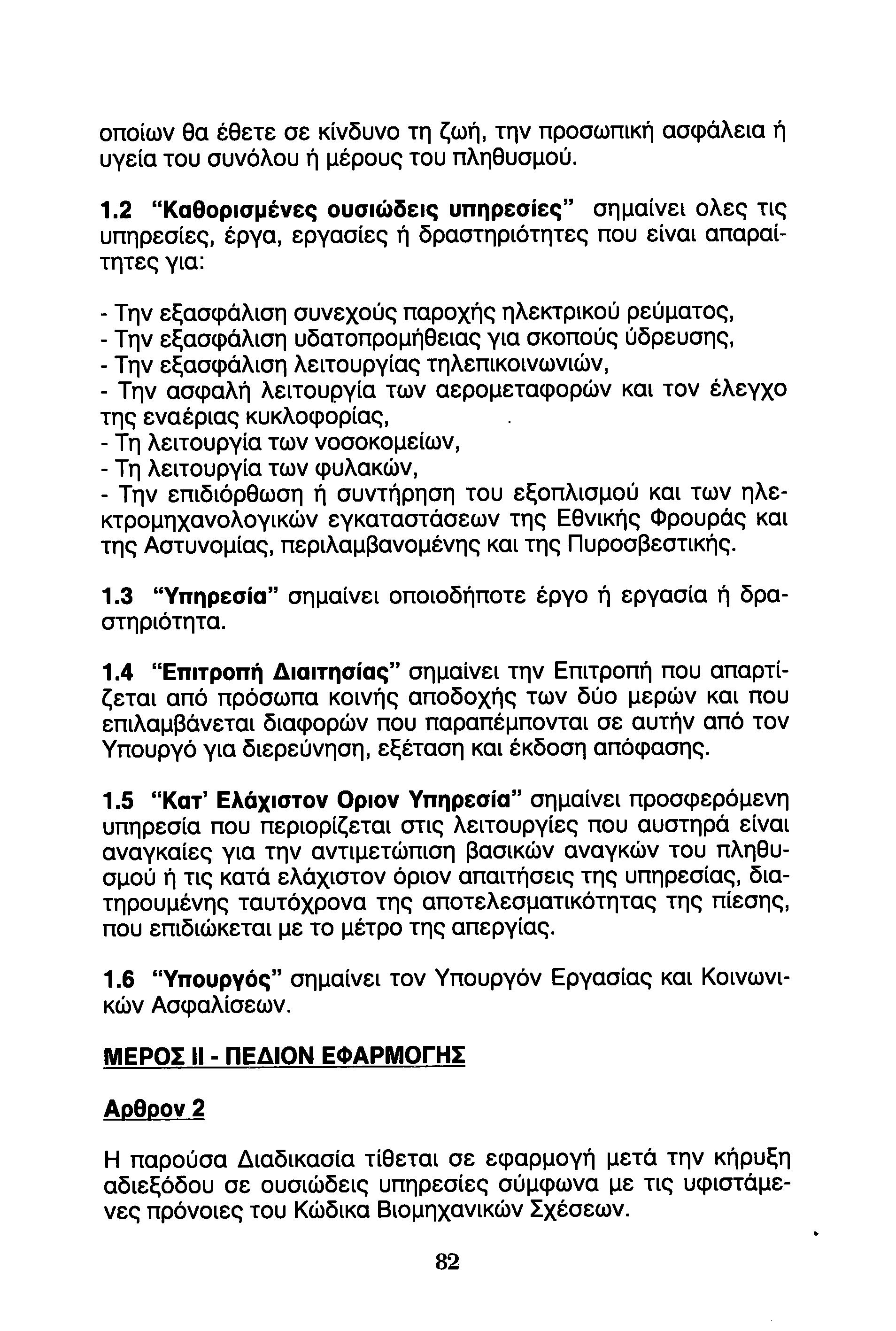 οποίων θα έθετε σε κίνδυνο τη ζωή, την προσωπική ασφάλεια ή υγεία του συνόλου ή μέρους του πληθυσμού.

1.2 "Καθορισμένες ουσιώδεις υπηρεσίες" σημαίνει ολες τις υπηρεσίες, έργα, εργασίες ή δραστηριότητες που είναι απαραίτητες για:

- Την εξασφάλιση συνεχούς παροχής ηλεκτρικού ρεύματος,
- Την εξασφάλιση υδατοπρομήθειας για σκοπούς ύδρευσης,
- Την εξασφάλιση λειτουργίας τηλεπικοινωνιών,
- Την ασφαλή λειτουργία των αερομεταφορών και τον έλεγχο της εναέριας κυκλοφορίας,
- Τη λειτουργία των νοσοκομείων,
- Τη λειτουργία των φυλακών,
- Την επιδιόρθωση ή συντήρηση του εξοπλισμού και των ηλεκτρομηχανολογικών εγκαταστάσεων της Εθνικής Φρουράς και της Αστυνομίας, περιλαμβανομένης και της Πυροσβεστικής.

1.3 "Υπηρεσία" σημαίνει οποιοδήποτε έργο ή εργασία ή δραστηριότητα.

1.4 "Επιτροπή Διαιτησίας" σημαίνει την Επιτροπή που απαρτίζεται από πρόσωπα κοινής αποδοχής των δύο μερών και που επιλαμβάνεται διαφορών που παραπέμπονται σε αυτήν από τον Υπουργό για διερεύνηση, εξέταση και έκδοση απόφασης.

1.5 "Κατ' Ελάχιστον Οριον Υπηρεσία" σημαίνει προσφερόμενη υπηρεσία που περιορίζεται στις λειτουργίες που αυστηρά είναι αναγκαίες για την αντιμετώπιση βασικών αναγκών του πληθυσμού ή τις κατά ελάχιστον όριον απαιτήσεις της υπηρεσίας, διατηρουμένης ταυτόχρονα της αποτελεσματικότητας της πίεσης, που επιδιώκεται με το μέτρο της απεργίας.

1.6 "Υπουργός" σημαίνει τον Υπουργόν Εργασίας και Κοινωνικών Ασφαλίσεων.

ΜΕΡΟΣ ΙΙ - ΠΕΔΙΟΝ ΕΦΑΡΜΟΓΗΣ

Αρθρον 2

Η παρούσα Διαδικασία τίθεται σε εφαρμογή μετά την κήρυξη αδιεξόδου σε ουσιώδεις υπηρεσίες σύμφωνα με τις υφιστάμενες πρόνοιες του Κώδικα Βιομηχανικών Σχέσεων.

82